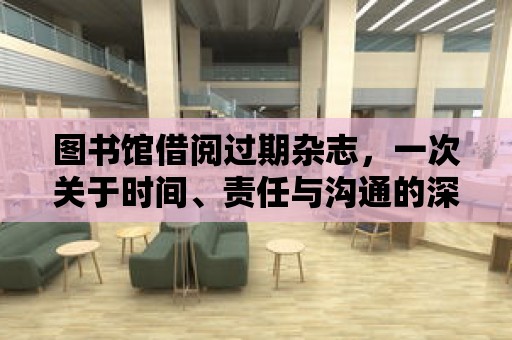 图书馆借阅过期杂志，一次关于时间、责任与沟通的深